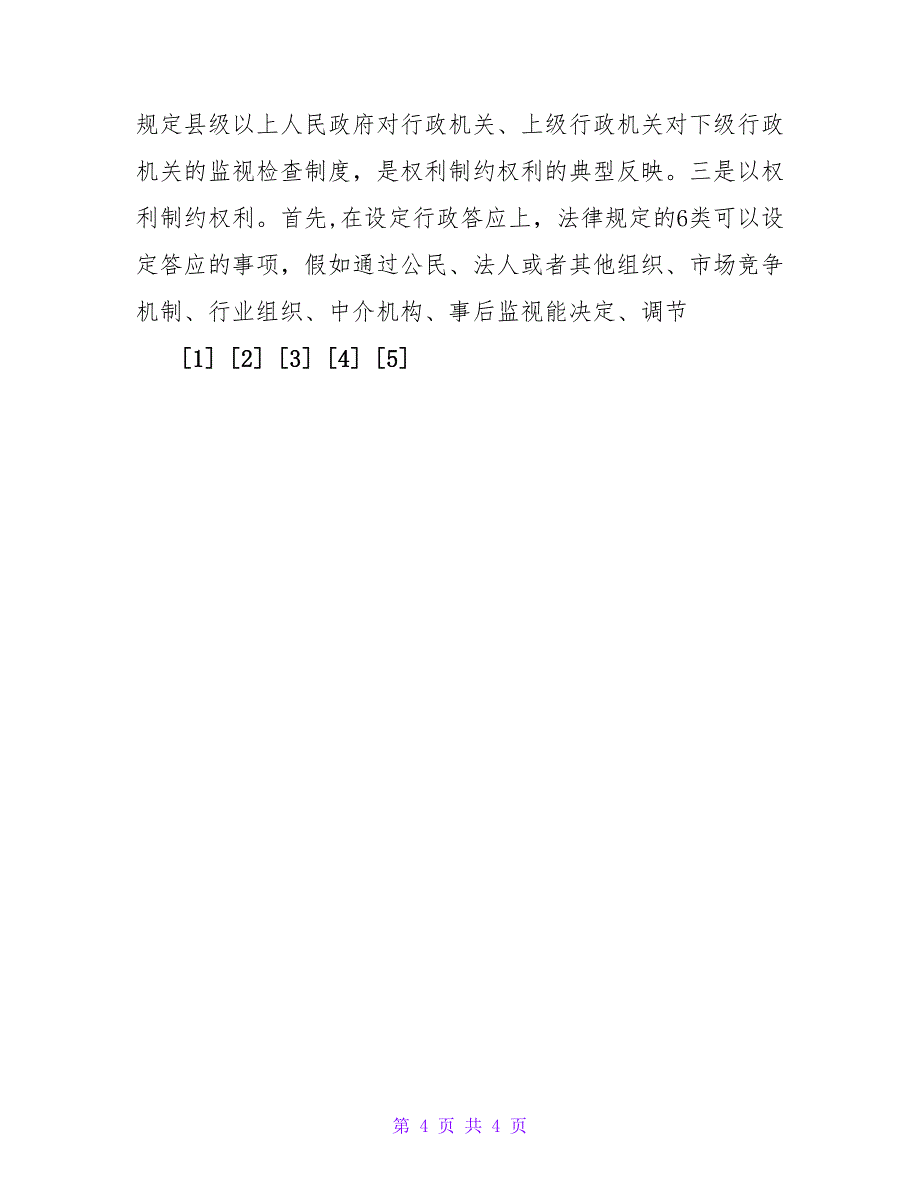 规定县级以上人民政府对行政机关、上级行政机关对下级行政机关的监视检查制度，是权利制约权利的典型反映。三是以权利制约权利。首先,在设定行政答应上，法律规定的6类可以设定答应的事项，假如通过公民、法人或者其他组织、市场竞争机制、行业组织、中介机构、事后监视能决定、调节

[1] [2] [3] [4] [5]

第 4 页 共 4 页